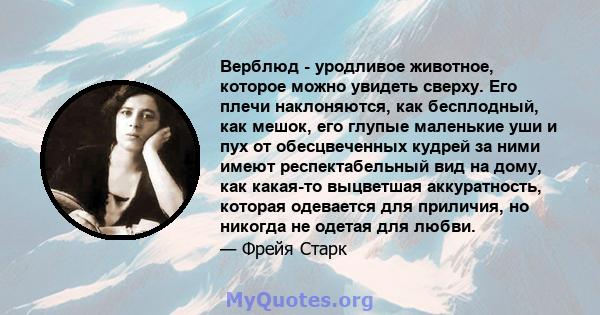 Верблюд - уродливое животное, которое можно увидеть сверху. Его плечи наклоняются, как бесплодный, как мешок, его глупые маленькие уши и пух от обесцвеченных кудрей за ними имеют респектабельный вид на дому, как какая-то выцветшая аккуратность, которая одевается для приличия, но никогда не одетая для любви.
— Фрейя Старк

MyQuotes.org